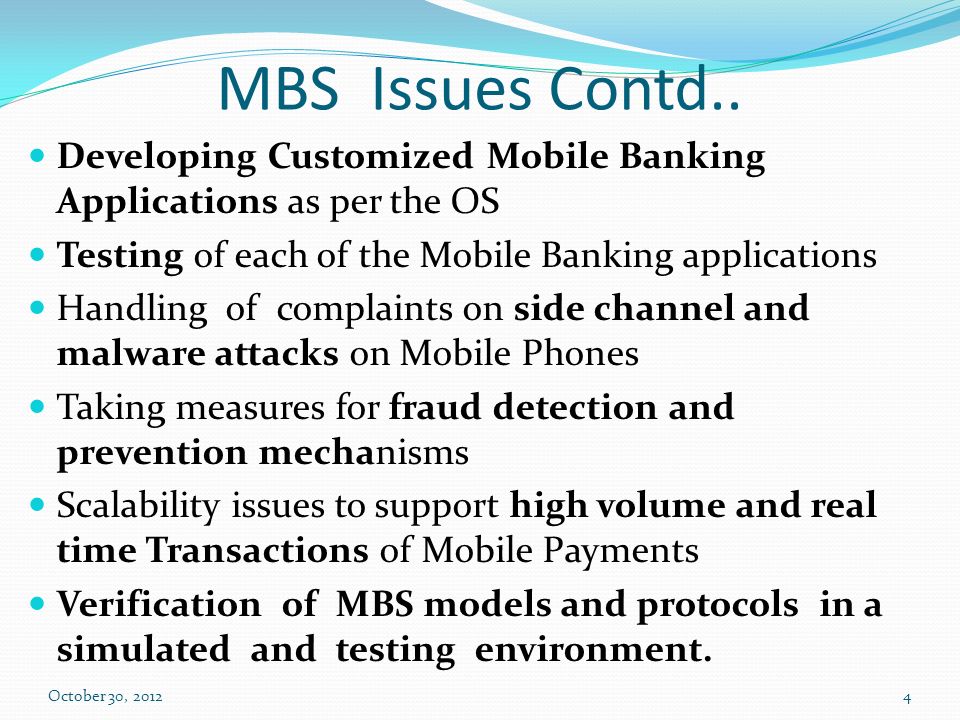 MBS Issues Contd..

- Developing Customized Mobile Banking Applications as per the OS
- Testing of each of the Mobile Banking applications
- Handling of complaints on side channel and malware attacks on Mobile Phones
- Taking measures for fraud detection and prevention mechanisms
- Scalability issues to support high volume and real time Transactions of Mobile Payments
- Verification of MBS models and protocols in a simulated and testing environment.

October 30, 2012

4